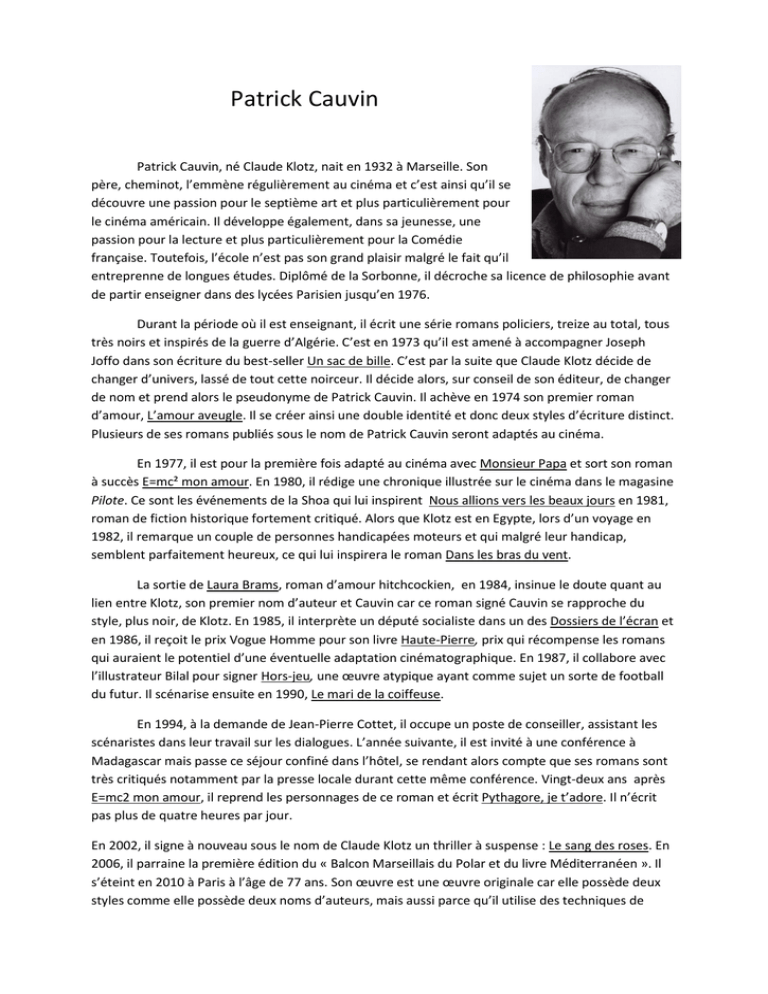 Patrick Cauvin

Patrick Cauvin, né Claude Klotz, nait en 1932 à Marseille. Son père, cheminot, l'emmène régulièrement au cinéma et c'est ainsi qu'il se découvre une passion pour le septième art et plus particulièrement pour le cinéma américain. Il développe également, dans sa jeunesse, une passion pour la lecture et plus particulièrement pour la Comédie française. Toutefois, l'école n'est pas son grand plaisir malgré le fait qu'il entreprenne de longues études. Diplômé de la Sorbonne, il décroche sa licence de philosophie avant de partir enseigner dans des lycées Parisien jusqu'en 1976.

Durant la période où il est enseignant, il écrit une série romans policiers, treize au total, tous très noirs et inspirés de la guerre d'Algérie. C'est en 1973 qu'il est amené à accompagner Joseph Joffo dans son écriture du best-seller Un sac de bille. C'est par la suite que Claude Klotz décide de changer d'univers, lassé de tout cette noirceur. Il décide alors, sur conseil de son éditeur, de changer de nom et prend alors le pseudonyme de Patrick Cauvin. Il achève en 1974 son premier roman d'amour, L'amour aveugle. Il se créer ainsi une double identité et donc deux styles d'écriture distinct. Plusieurs de ses romans publiés sous le nom de Patrick Cauvin seront adaptés au cinéma.

En 1977, il est pour la première fois adapté au cinéma avec Monsieur Papa et sort son roman à succès E=mc² mon amour. En 1980, il rédige une chronique illustrée sur le cinéma dans le magasine Pilote. Ce sont les événements de la Shoa qui lui inspirent Nous allions vers les beaux jours en 1981, roman de fiction historique fortement critiqué. Alors que Klotz est en Egypte, lors d'un voyage en 1982, il remarque un couple de personnes handicapées moteurs et qui malgré leur handicap, semblent parfaitement heureux, ce qui lui inspirera le roman Dans les bras du vent.

La sortie de Laura Brams, roman d'amour hitchcockien, en 1984, insinue le doute quant au lien entre Klotz, son premier nom d'auteur et Cauvin car ce roman signé Cauvin se rapproche du style, plus noir, de Klotz. En 1985, il interprète un député socialiste dans un des Dossiers de l'écran et en 1986, il reçoit le prix Vogue Homme pour son livre Haute-Pierre, prix qui récompense les romans qui auraient le potentiel d'une éventuelle adaptation cinématographique. En 1987, il collabore avec l'illustrateur Bilal pour signer Hors-jeu, une œuvre atypique ayant comme sujet un sorte de football du futur. Il scénarise ensuite en 1990, Le mari de la coiffeuse.

En 1994, à la demande de Jean-Pierre Cottet, il occupe un poste de conseiller, assistant les scénaristes dans leur travail sur les dialogues. L'année suivante, il est invité à une conférence à Madagascar mais passe ce séjour confiné dans l'hôtel, se rendant alors compte que ses romans sont très critiqués notamment par la presse locale durant cette même conférence. Vingt-deux ans après E=mc2 mon amour, il reprend les personnages de ce roman et écrit Pythagore, je t'adore. Il n'écrit pas plus de quatre heures par jour.

En 2002, il signe à nouveau sous le nom de Claude Klotz un thriller à suspense : Le sang des roses. En 2006, il parraine la première édition du « Balcon Marseillais du Polar et du livre Méditerranéen ». Il s'éteint en 2010 à Paris à l'âge de 77 ans. Son œuvre est une œuvre originale car elle possède deux styles comme elle possède deux noms d'auteurs, mais aussi parce qu'il utilise des techniques de